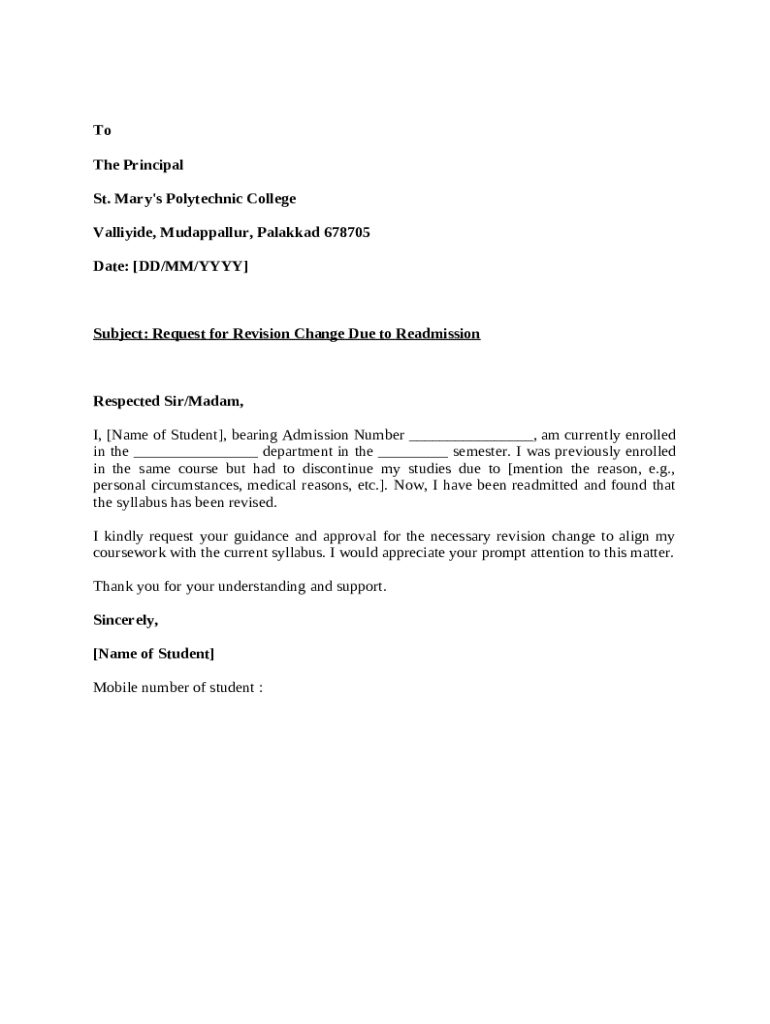 To

The Principal

St. Mary's Polytechnic College

Valliyide, Mudappallur, Palakkad 678705

Date: [DD/MM/YYYY]

Subject: Request for Revision Change Due to Readmission

Respected Sir/Madam,

I, [Name of Student], bearing Admission Number ________________, am currently enrolled in the ________________ department in the _________ semester. I was previously enrolled in the same course but had to discontinue my studies due to [mention the reason, e.g., personal circumstances, medical reasons, etc.]. Now, I have been readmitted and found that the syllabus has been revised.

I kindly request your guidance and approval for the necessary revision change to align my coursework with the current syllabus. I would appreciate your prompt attention to this matter.

Thank you for your understanding and support.

Sincerely,

[Name of Student]

Mobile number of student :